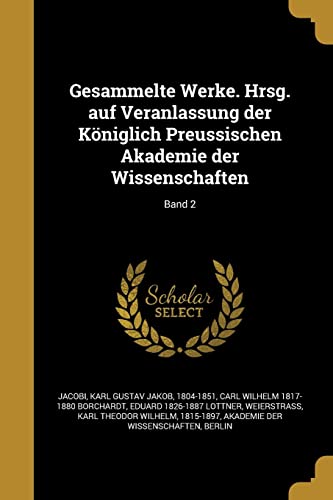 Gesammelte Werke. Hrsg. auf Veranlassung der Königlich Preussischen Akademie der Wissenschaften

Band 2

Scholar
SELECT

JACOBI, KARL GUSTAV JAKOB, 1804-1851, CARL WILHELM 1817-1880 BORCHARDT, EDUARD 1826-1887 LOTTNER, WEIERSTRASS, KARL THEODOR WILHELM, 1815-1897, AKADEMIE DER WISSENSCHAFTEN, BERLIN